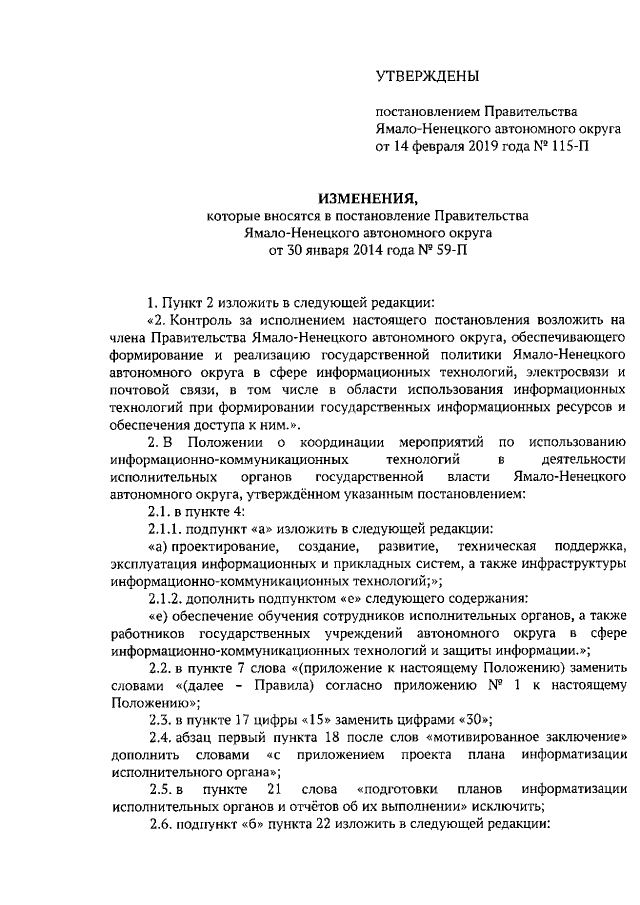 УТВЕРЖДЕНЫ

постановлением Правительства Ямало-Ненецкого автономного округа от 14 февраля 2019 года № 115-П

ИЗМЕНЕНИЯ,
которые вносятся в постановление Правительства Ямало-Ненецкого автономного округа от 30 января 2014 года № 59-П

1. Пункт 2 изложить в следующей редакции:

«2. Контроль за исполнением настоящего постановления возложить на члена Правительства Ямало-Ненецкого автономного округа, обеспечивающего формирование и реализацию государственной политики Ямало-Ненецкого автономного округа в сфере информационных технологий, электросвязи и почтовой связи, в том числе в области использования информационных технологий при формировании государственных информационных ресурсов и обеспечения доступа к ним.».

2. В Положении о координации мероприятий по использованию информационно-коммуникационных технологий в деятельности исполнительных органов государственной власти Ямало-Ненецкого автономного округа, утверждённом указанным постановлением:

2.1. в пункте 4:

2.1.1. подпункт «а» изложить в следующей редакции:

«а) проектирование, создание, развитие, техническая поддержка, эксплуатация информационных и прикладных систем, а также инфраструктуры информационно-коммуникационных технологий;»;

2.1.2. дополнить подпунктом «е» следующего содержания:

«е) обеспечение обучения сотрудников исполнительных органов, а также работников государственных учреждений автономного округа в сфере информационно-коммуникационных технологий и защиты информации.»;

2.2. в пункте 7 слова «(приложение к настоящему Положению) заменить словами «(далее – Правила) согласно приложению № 1 к настоящему Положению»;

2.3. в пункте 17 цифры «15» заменить цифрами «30»;

2.4. абзац первый пункта 18 после слов «мотивированное заключение» дополнить словами «с приложением проекта плана информатизации исполнительного органа»;

2.5. в пункте 21 слова «подготовки планов информатизации исполнительных органов и отчётов об их выполнении» исключить;

2.6. подпункт «б» пункта 22 изложить в следующей редакции: